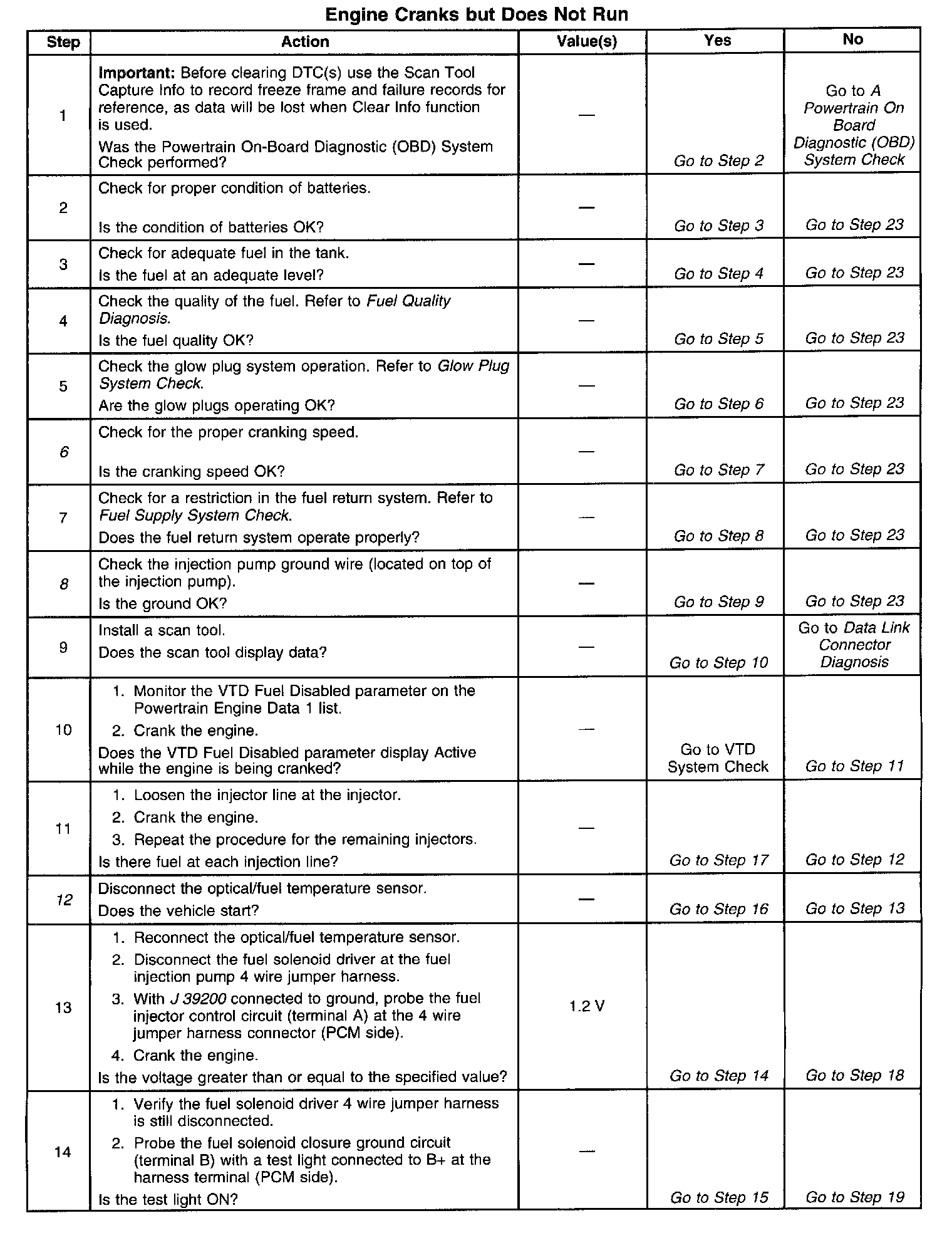 Engine Cranks but Does Not Run

| Step | Action | Value(s) | Yes | No |
|---|---|---|---|---|
| 1 | Important: Before clearing DTC(s) use the Scan Tool Capture Info to record freeze frame and failure records for reference, as data will be lost when Clear Info function is used. Was the Powertrain On-Board Diagnostic (OBD) System Check performed? | — | Go to Step 2 | Go to A Powertrain On Board Diagnostic (OBD) System Check |
| 2 | Check for proper condition of batteries. Is the condition of batteries OK? | — | Go to Step 3 | Go to Step 23 |
| 3 | Check for adequate fuel in the tank. Is the fuel at an adequate level? | — | Go to Step 4 | Go to Step 23 |
| 4 | Check the quality of the fuel. Refer to Fuel Quality Diagnosis. Is the fuel quality OK? | — | Go to Step 5 | Go to Step 23 |
| 5 | Check the glow plug system operation. Refer to Glow Plug System Check. Are the glow plugs operating OK? | — | Go to Step 6 | Go to Step 23 |
| 6 | Check for the proper cranking speed. Is the cranking speed OK? | — | Go to Step 7 | Go to Step 23 |
| 7 | Check for a restriction in the fuel return system. Refer to Fuel Supply System Check. Does the fuel return system operate properly? | — | Go to Step 8 | Go to Step 23 |
| 8 | Check the injection pump ground wire (located on top of the injection pump). Is the ground OK? | — | Go to Step 9 | Go to Step 23 |
| 9 | Install a scan tool. Does the scan tool display data? | — | Go to Step 10 | Go to Data Link Connector Diagnosis |
| 10 | 1. Monitor the VTD Fuel Disabled parameter on the Powertrain Engine Data 1 list. 2. Crank the engine. Does the VTD Fuel Disabled parameter display Active while the engine is being cranked? | — | Go to VTD System Check | Go to Step 11 |
| 11 | 1. Loosen the injector line at the injector. 2. Crank the engine. 3. Repeat the procedure for the remaining injectors. Is there fuel at each injection line? | — | Go to Step 17 | Go to Step 12 |
| 12 | Disconnect the optical/fuel temperature sensor. Does the vehicle start? | — | Go to Step 16 | Go to Step 13 |
| 13 | 1. Reconnect the optical/fuel temperature sensor. 2. Disconnect the fuel solenoid driver at the fuel injection pump 4 wire jumper harness. 3. With J 39200 connected to ground, probe the fuel injector control circuit (terminal A) at the 4 wire jumper harness connector (PCM side). 4. Crank the engine. Is the voltage greater than or equal to the specified value? | 1.2 V | Go to Step 14 | Go to Step 18 |
| 14 | 1. Verify the fuel solenoid driver 4 wire jumper harness is still disconnected. 2. Probe the fuel solenoid closure ground circuit (terminal B) with a test light connected to B+ at the harness terminal (PCM side). Is the test light ON? | — | Go to Step 15 | Go to Step 19 |